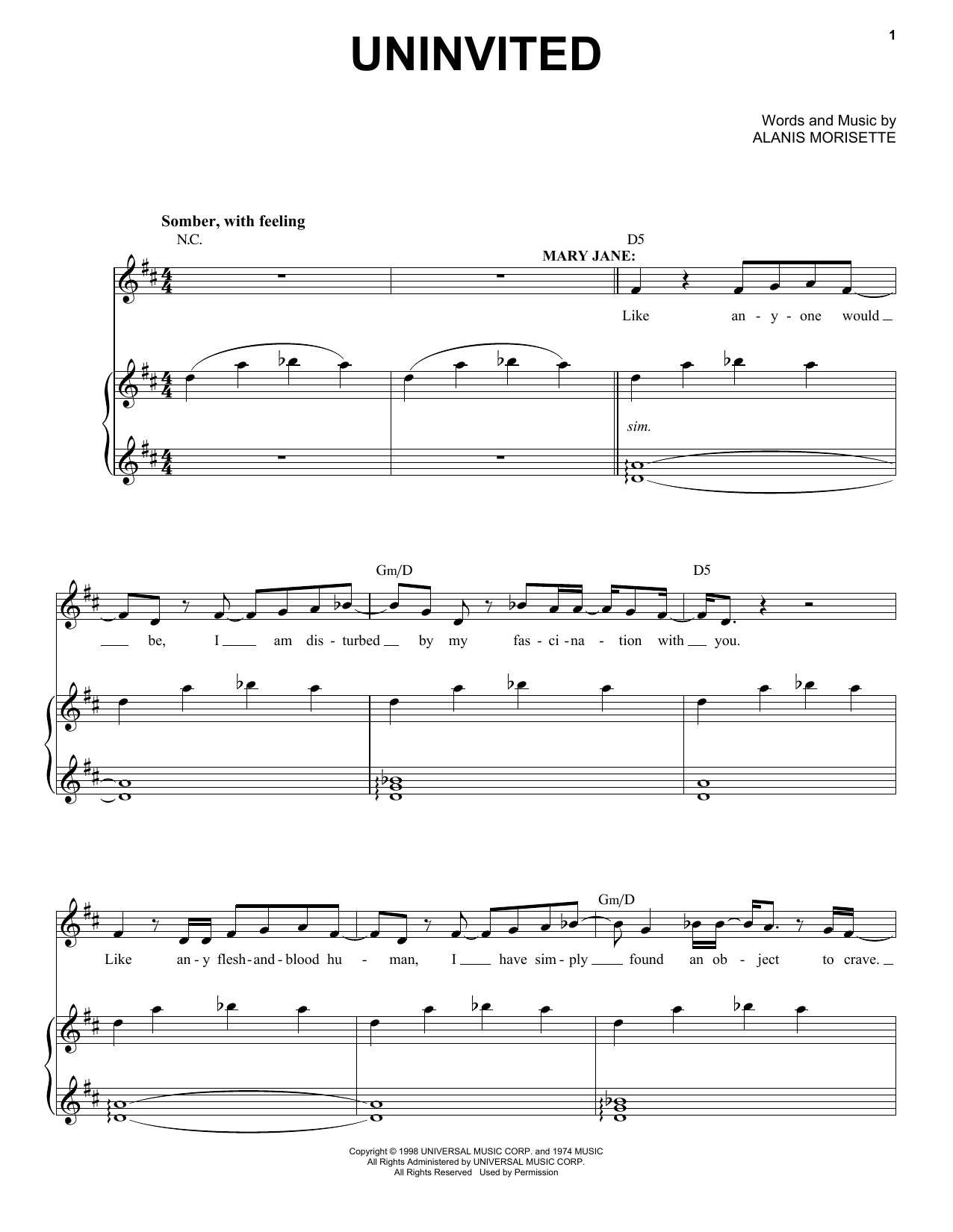 1

UNINVITED

Words and Music by
ALANIS MORISETTE

Somber, with feeling

N.C.

D5

MARY JANE:

Like an - y - one would

sim.

Gm/D

D5

be, I am dis - turbed by my fas - ci - na - tion with you.

Gm/D

Like an - y flesh - and - blood hu - man, I have sim - ply found an ob - ject to crave.

Copyright © 1998 UNIVERSAL MUSIC CORP. and 1974 MUSIC
All Rights Administered by UNIVERSAL MUSIC CORP.
All Rights Reserved Used by Permission